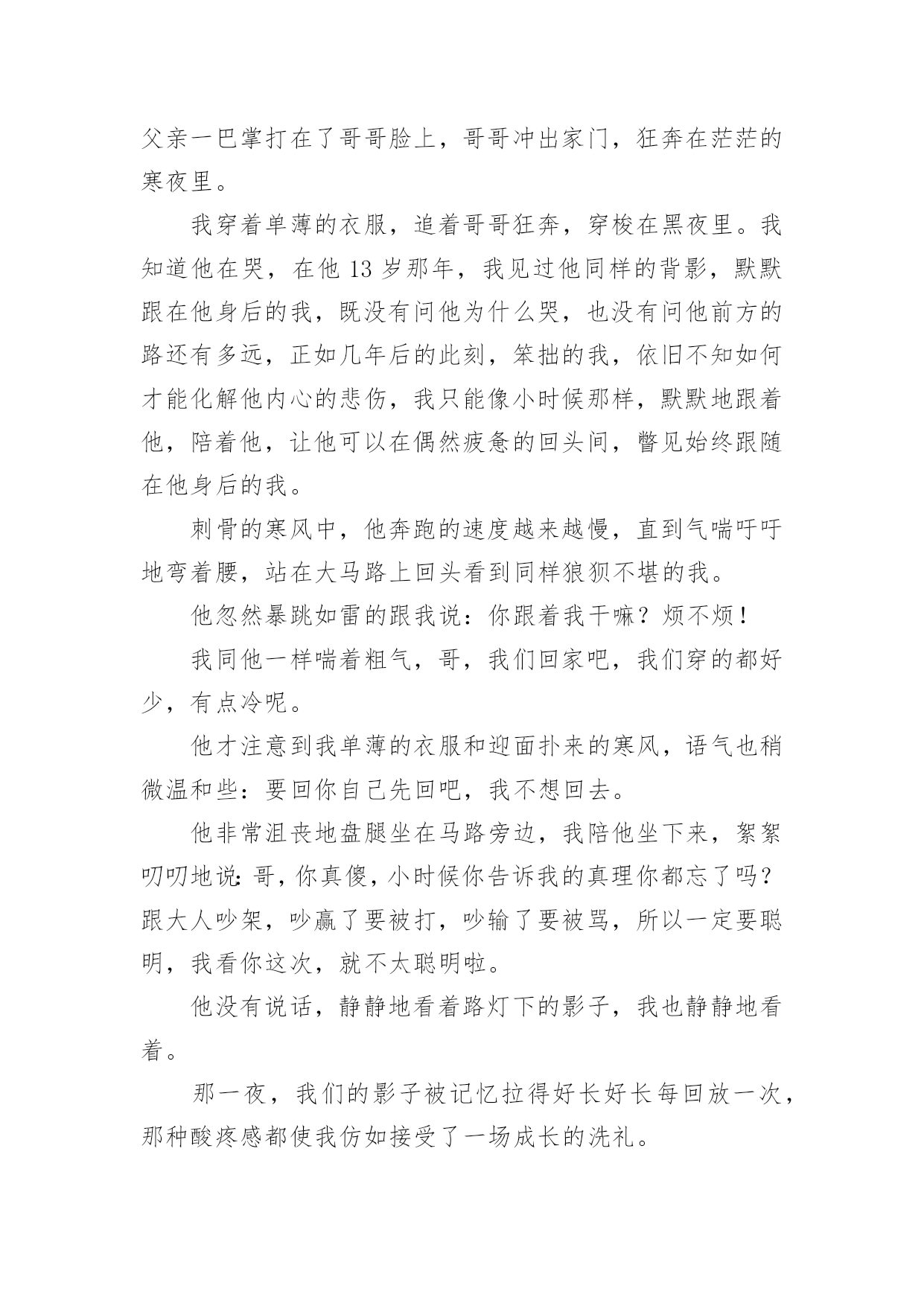 父亲一巴掌打在了哥哥脸上，哥哥冲出家门，狂奔在茫茫的寒夜里。

我穿着单薄的衣服，追着哥哥狂奔，穿梭在黑夜里。我知道他在哭，在他 13 岁那年，我见过他同样的背影，默默跟在他身后的我，既没有问他为什么哭，也没有问他前方的路还有多远，正如几年后的此刻，笨拙的我，依旧不知如何才能化解他内心的悲伤，我只能像小时候那样，默默地跟着他，陪着他，让他可以在偶然疲惫的回头间，瞥见始终跟随在他身后的我。

刺骨的寒风中，他奔跑的速度越来越慢，直到气喘吁吁地弯着腰，站在大马路上回头看到同样狼狈不堪的我。

他忽然暴跳如雷的跟我说：你跟着我干嘛？烦不烦！

我同他一样喘着粗气，哥，我们回家吧，我们穿的都好少，有点冷呢。

他才注意到我单薄的衣服和迎面扑来的寒风，语气也稍微温和些：要回你自己先回吧，我不想回去。

他非常沮丧地盘腿坐在马路旁边，我陪他坐下来，絮絮叨叨地说：哥，你真傻，小时候你告诉我的真理你都忘了吗？跟大人吵架，吵赢了要被打，吵输了要被骂，所以一定要聪明，我看你这次，就不太聪明啦。

他没有说话，静静地看着路灯下的影子，我也静静地看着。

那一夜，我们的影子被记忆拉得好长好长每回放一次，那种酸疼感都使我仿如接受了一场成长的洗礼。